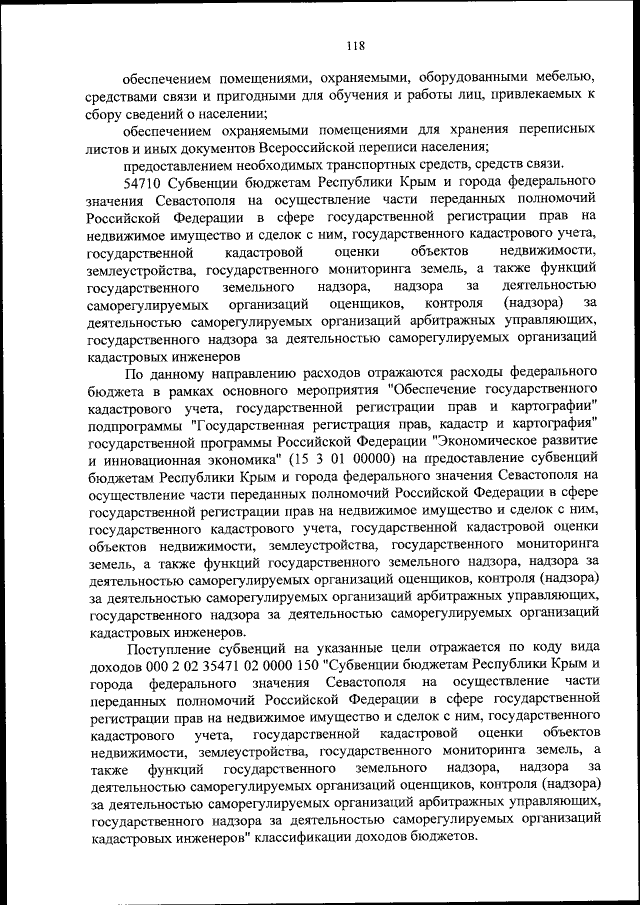 118

обеспечением помещениями, охраняемыми, оборудованными мебелью, средствами связи и пригодными для обучения и работы лиц, привлекаемых к сбору сведений о населении;

обеспечением охраняемыми помещениями для хранения переписных листов и иных документов Всероссийской переписи населения;

предоставлением необходимых транспортных средств, средств связи.

54710 Субвенции бюджетам Республики Крым и города федерального значения Севастополя на осуществление части переданных полномочий Российской Федерации в сфере государственной регистрации прав на недвижимое имущество и сделок с ним, государственного кадастрового учета, государственной кадастровой оценки объектов недвижимости, землеустройства, государственного мониторинга земель, а также функций государственного земельного надзора, надзора за деятельностью саморегулируемых организаций оценщиков, контроля (надзора) за деятельностью саморегулируемых организаций арбитражных управляющих, государственного надзора за деятельностью саморегулируемых организаций кадастровых инженеров

По данному направлению расходов отражаются расходы федерального бюджета в рамках основного мероприятия "Обеспечение государственного кадастрового учета, государственной регистрации прав и картографии" подпрограммы "Государственная регистрация прав, кадастр и картография" государственной программы Российской Федерации "Экономическое развитие и инновационная экономика" (15 3 01 00000) на предоставление субвенций бюджетам Республики Крым и города федерального значения Севастополя на осуществление части переданных полномочий Российской Федерации в сфере государственной регистрации прав на недвижимое имущество и сделок с ним, государственного кадастрового учета, государственной кадастровой оценки объектов недвижимости, землеустройства, государственного мониторинга земель, а также функций государственного земельного надзора, надзора за деятельностью саморегулируемых организаций оценщиков, контроля (надзора) за деятельностью саморегулируемых организаций арбитражных управляющих, государственного надзора за деятельностью саморегулируемых организаций кадастровых инженеров.

Поступление субвенций на указанные цели отражается по коду вида доходов 000 2 02 35471 02 0000 150 "Субвенции бюджетам Республики Крым и города федерального значения Севастополя на осуществление части переданных полномочий Российской Федерации в сфере государственной регистрации прав на недвижимое имущество и сделок с ним, государственного кадастрового учета, государственной кадастровой оценки объектов недвижимости, землеустройства, государственного мониторинга земель, а также функций государственного земельного надзора, надзора за деятельностью саморегулируемых организаций оценщиков, контроля (надзора) за деятельностью саморегулируемых организаций арбитражных управляющих, государственного надзора за деятельностью саморегулируемых организаций кадастровых инженеров" классификации доходов бюджетов.